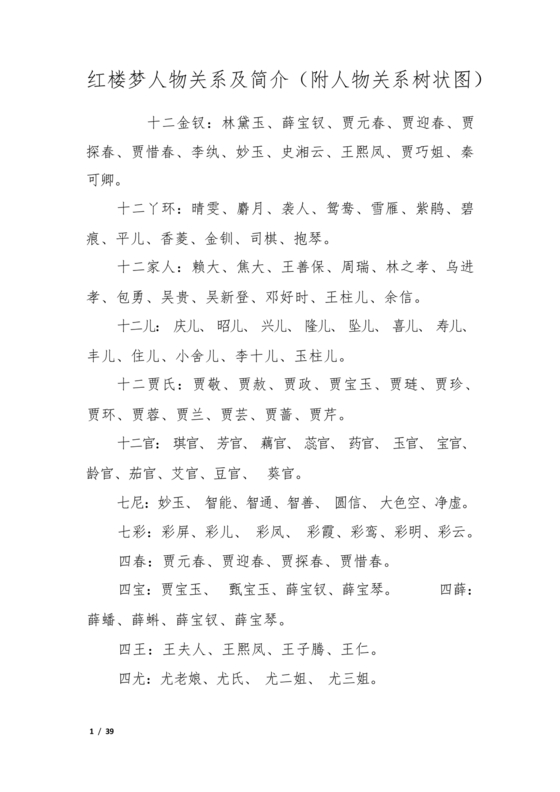 红楼梦人物关系及简介（附人物关系树状图）

十二金钗：林黛玉、薛宝钗、贾元春、贾迎春、贾探春、贾惜春、李纨、妙玉、史湘云、王熙凤、贾巧姐、秦可卿。

十二丫环：晴雯、麝月、袭人、鸳鸯、雪雁、紫鹃、碧痕、平儿、香菱、金钏、司棋、抱琴。

十二家人：赖大、焦大、王善保、周瑞、林之孝、乌进孝、包勇、吴贵、吴新登、邓好时、王柱儿、余信。

十二儿：庆儿、昭儿、兴儿、隆儿、坠儿、喜儿、寿儿、丰儿、住儿、小舍儿、李十儿、玉柱儿。

十二贾氏：贾敬、贾赦、贾政、贾宝玉、贾琏、贾珍、贾环、贾蓉、贾兰、贾芸、贾蔷、贾芹。

十二官：琪官、芳官、藕官、蕊官、药官、玉官、宝官、龄官、茄官、艾官、豆官、葵官。

七尼：妙玉、智能、智通、智善、圆信、大色空、净虚。

七彩：彩屏、彩儿、彩凤、彩霞、彩鸾、彩明、彩云。

四春：贾元春、贾迎春、贾探春、贾惜春。

四宝：贾宝玉、甄宝玉、薛宝钗、薛宝琴。 四薛：薛蟠、薛蝌、薛宝钗、薛宝琴。

四王：王夫人、王熙凤、王子腾、王仁。

四尤：尤老娘、尤氏、尤二姐、尤三姐。

1 / 39